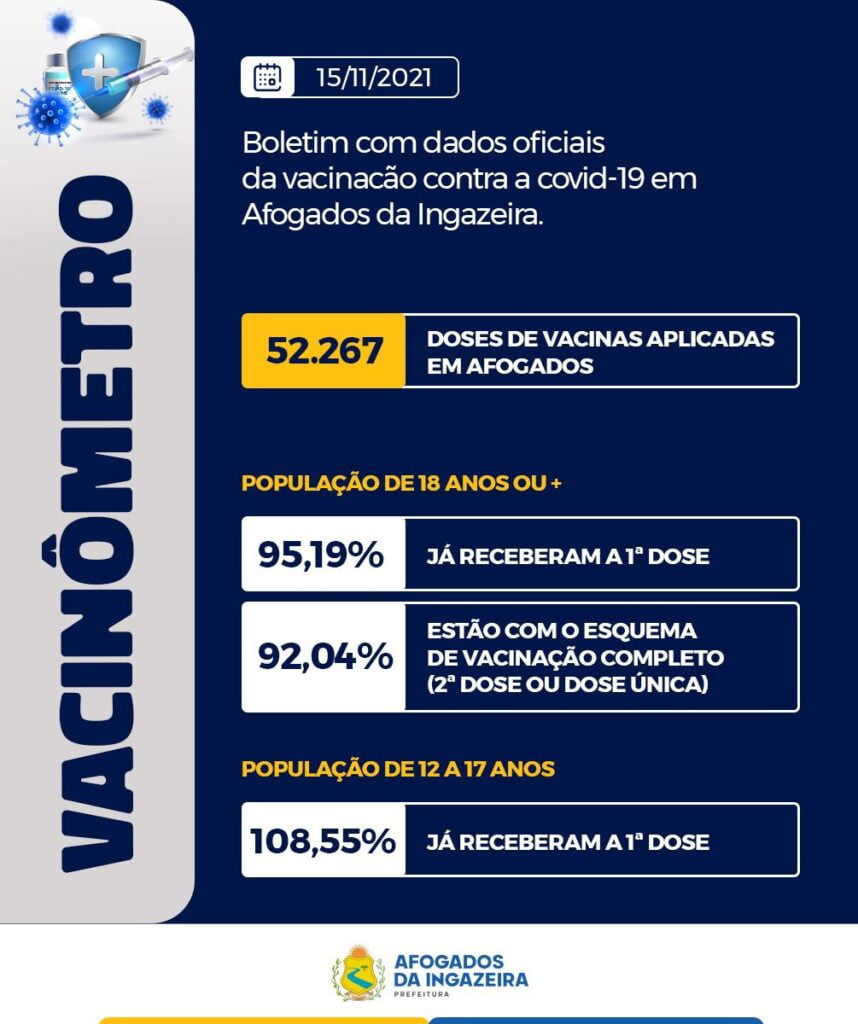 VACINÔMETRO

15/11/2021

Boletim com dados oficiais da vacinacão contra a covid-19 em Afogados da Ingazeira.

52.267

DOSES DE VACINAS APLICADAS EM AFOGADOS

POPULAÇÃO DE 18 ANOS OU +

95,19%

JÁ RECEBERAM A 1ª DOSE

92,04%

ESTÃO COM O ESQUEMA DE VACINAÇÃO COMPLETO (2ª DOSE OU DOSE ÚNICA)

POPULAÇÃO DE 12 A 17 ANOS

108,55%

JÁ RECEBERAM A 1ª DOSE

AFOGADOS DA INGAZEIRA
PREFEITURA